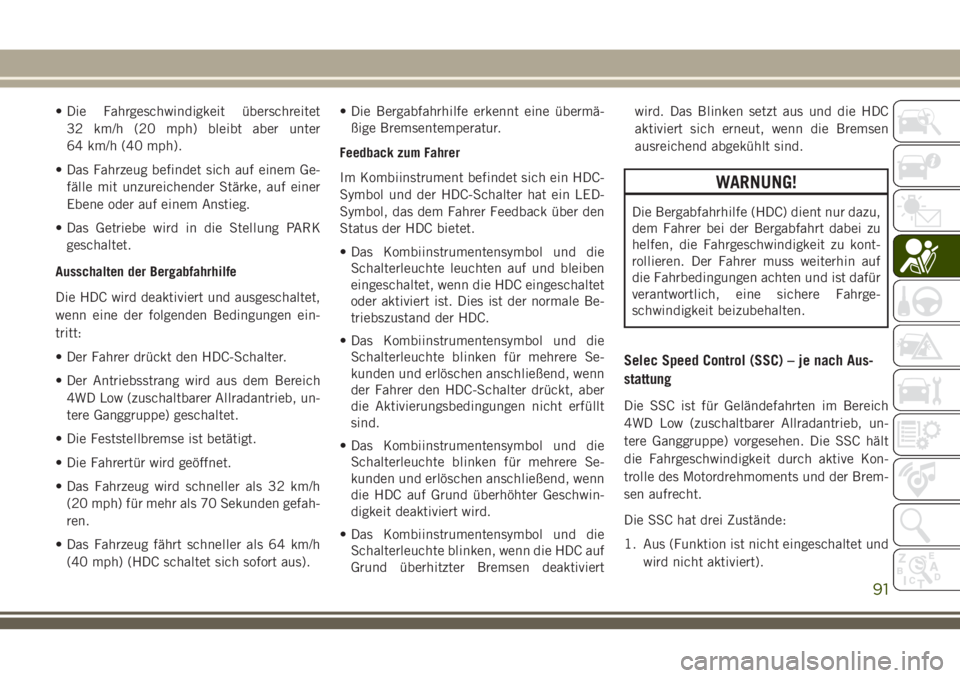 • Die Fahrgeschwindigkeit überschreitet 32 km/h (20 mph) bleibt aber unter 64 km/h (40 mph).

• Das Fahrzeug befindet sich auf einem Gefälle mit unzureichender Stärke, auf einer Ebene oder auf einem Anstieg.

• Das Getriebe wird in die Stellung PARK geschaltet.

Ausschalten der Bergabfahrhilfe

Die HDC wird deaktiviert und ausgeschaltet, wenn eine der folgenden Bedingungen eintritt:

• Der Fahrer drückt den HDC-Schalter.

• Der Antriebsstrang wird aus dem Bereich 4WD Low (zuschaltbarer Allradantrieb, untere Ganggruppe) geschaltet.

• Die Feststellbremse ist betätigt.

• Die Fahrertür wird geöffnet.

• Das Fahrzeug wird schneller als 32 km/h (20 mph) für mehr als 70 Sekunden gefahren.

• Das Fahrzeug fährt schneller als 64 km/h (40 mph) (HDC schaltet sich sofort aus).

• Die Bergabfahrhilfe erkennt eine übermäßige Bremsentemperatur.

Feedback zum Fahrer

Im Kombiinstrument befindet sich ein HDC-Symbol und der HDC-Schalter hat ein LED-Symbol, das dem Fahrer Feedback über den Status der HDC bietet.

• Das Kombiinstrumentensymbol und die Schalterleuchte leuchten auf und bleiben eingeschaltet, wenn die HDC eingeschaltet oder aktiviert ist. Dies ist der normale Betriebszustand der HDC.

• Das Kombiinstrumentensymbol und die Schalterleuchte blinken für mehrere Sekunden und erlöschen anschließend, wenn der Fahrer den HDC-Schalter drückt, aber die Aktivierungsbedingungen nicht erfüllt sind.

• Das Kombiinstrumentensymbol und die Schalterleuchte blinken für mehrere Sekunden und erlöschen anschließend, wenn die HDC auf Grund überhöhter Geschwindigkeit deaktiviert wird.

• Das Kombiinstrumentensymbol und die Schalterleuchte blinken, wenn die HDC auf Grund überhitzter Bremsen deaktiviert wird. Das Blinken setzt aus und die HDC aktiviert sich erneut, wenn die Bremsen ausreichend abgekühlt sind.

WARNUNG!

Die Bergabfahrhilfe (HDC) dient nur dazu, dem Fahrer bei der Bergabfahrt dabei zu helfen, die Fahrgeschwindigkeit zu kontrollieren. Der Fahrer muss weiterhin auf die Fahrbedingungen achten und ist dafür verantwortlich, eine sichere Fahrgeschwindigkeit beizubehalten.

Selec Speed Control (SSC) – je nach Ausstattung

Die SSC ist für Geländefahrten im Bereich 4WD Low (zuschaltbarer Allradantrieb, untere Ganggruppe) vorgesehen. Die SSC hält die Fahrgeschwindigkeit durch aktive Kontrolle des Motordrehmoments und der Bremsen aufrecht.

Die SSC hat drei Zustände:

1. Aus (Funktion ist nicht eingeschaltet und wird nicht aktiviert).

91

carmanualsonline.info